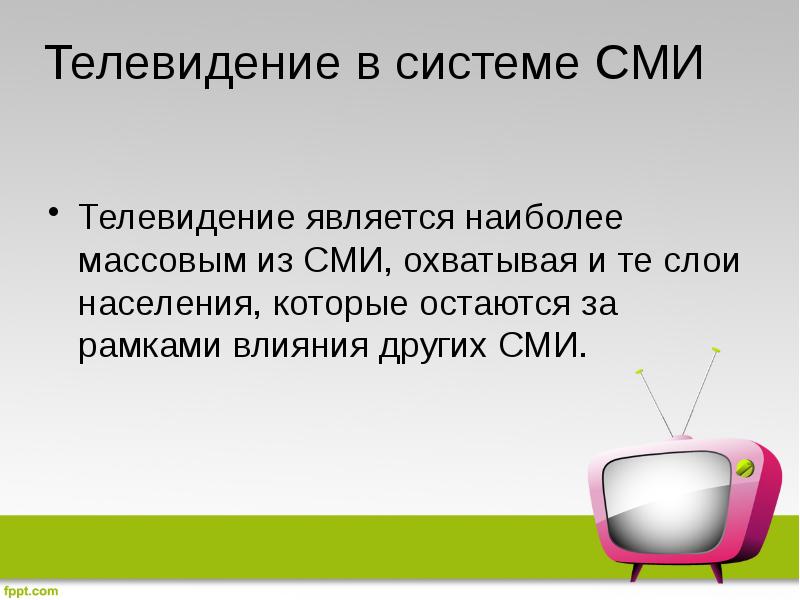 Телевидение в системе СМИ

• Телевидение является наиболее массовым из СМИ, охватывая и те слои населения, которые остаются за рамками влияния других СМИ.

fppt.com